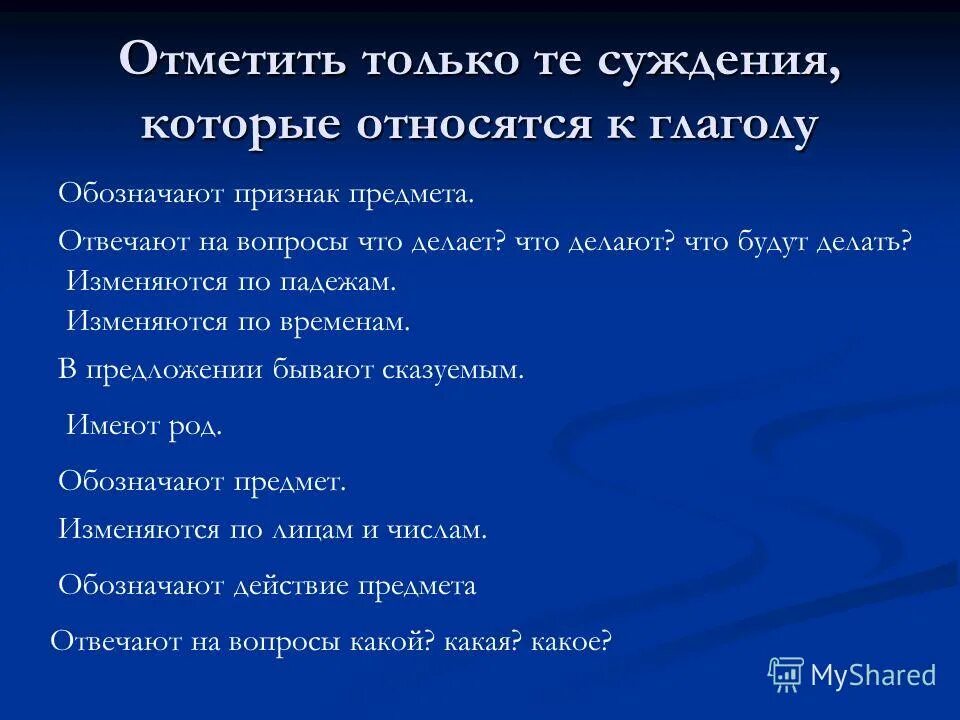 Отметить только те суждения, которые относятся к глаголу

Обозначают признак предмета.

Отвечают на вопросы что делает? что делают? что будут делать?

Изменяются по падежам.

Изменяются по временам.

В предложении бывают сказуемым.

Имеют род.

Обозначают предмет.

Изменяются по лицам и числам.

Обозначают действие предмета

Отвечают на вопросы какой? какая? какое?

MyShared